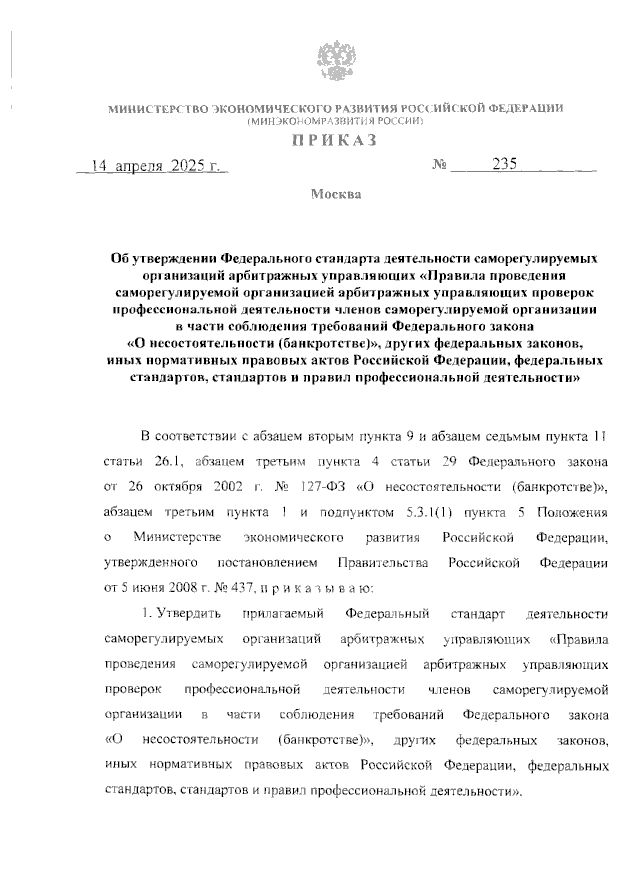 МИНИСТЕРСТВО ЭКОНОМИЧЕСКОГО РАЗВИТИЯ РОССИЙСКОЙ ФЕДЕРАЦИИ
(МИНЭКОНОМРАЗВИТИЯ РОССИИ)

ПРИКАЗ

14 апреля 2025 г. № 235

Москва

Об утверждении Федерального стандарта деятельности саморегулируемых организаций арбитражных управляющих «Правила проведения саморегулируемой организацией арбитражных управляющих проверок профессиональной деятельности членов саморегулируемой организации в части соблюдения требований Федерального закона «О несостоятельности (банкротстве)», других федеральных законов, иных нормативных правовых актов Российской Федерации, федеральных стандартов, стандартов и правил профессиональной деятельности»

В соответствии с абзацем вторым пункта 9 и абзацем седьмым пункта 11 статьи 26.1, абзацем третьим пункта 4 статьи 29 Федерального закона от 26 октября 2002 г. № 127-ФЗ «О несостоятельности (банкротстве)», абзацем третьим пункта 1 и подпунктом 5.3.1(1) пункта 5 Положения о Министерстве экономического развития Российской Федерации, утвержденного постановлением Правительства Российской Федерации от 5 июня 2008 г. № 437, п р и к а з ы в а ю:

1. Утвердить прилагаемый Федеральный стандарт деятельности саморегулируемых организаций арбитражных управляющих «Правила проведения саморегулируемой организацией арбитражных управляющих проверок профессиональной деятельности членов саморегулируемой организации в части соблюдения требований Федерального закона «О несостоятельности (банкротстве)», других федеральных законов, иных нормативных правовых актов Российской Федерации, федеральных стандартов, стандартов и правил профессиональной деятельности».